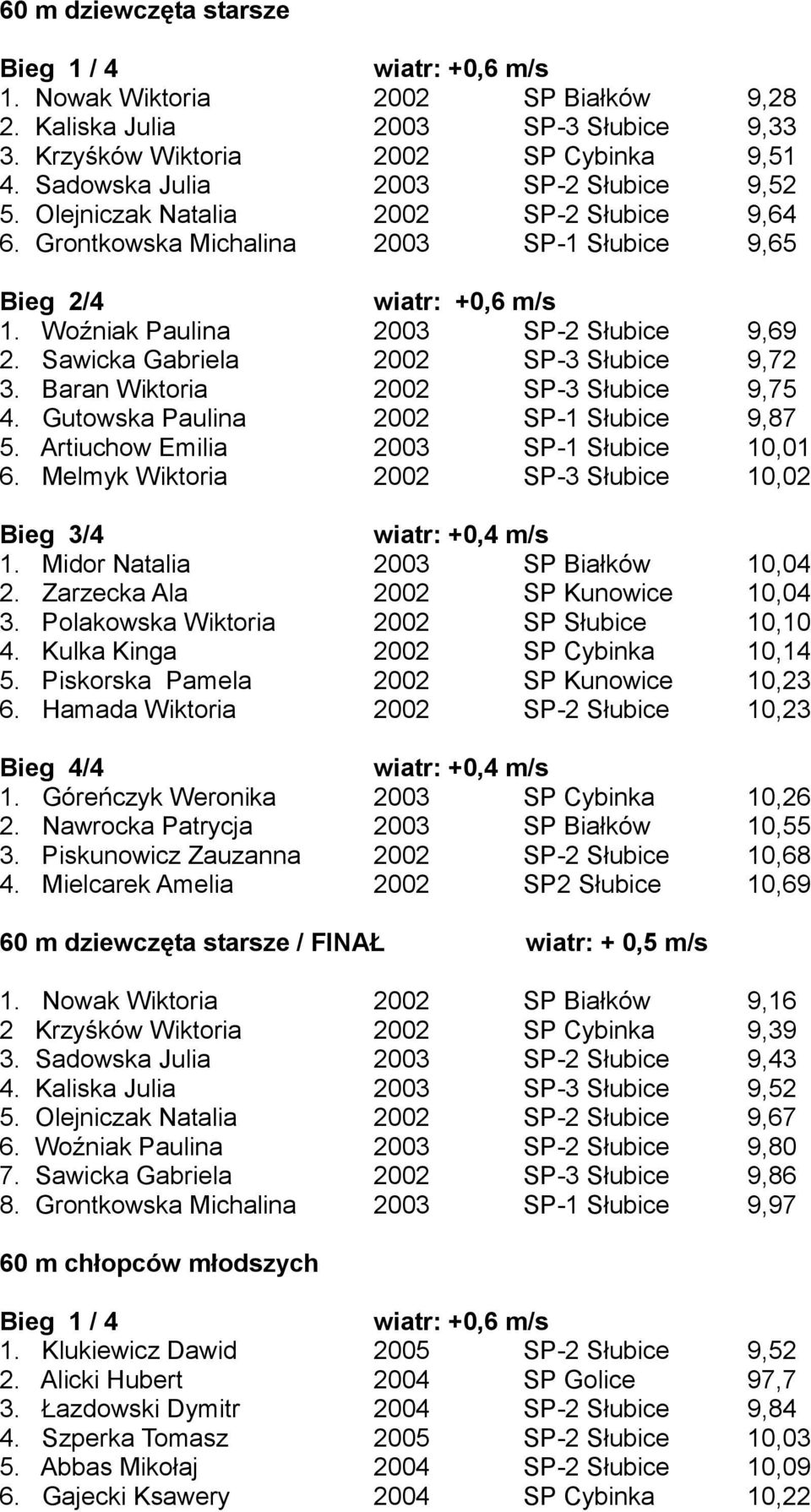 60 m dziewczęta starsze

Bieg 1 / 4 wiatr: +0,6 m/s

| | | | |
|---|---|---|---|
| 1. Nowak Wiktoria | 2002 | SP Białków | 9,28 |
| 2. Kaliska Julia | 2003 | SP-3 Słubice | 9,33 |
| 3. Krzyśków Wiktoria | 2002 | SP Cybinka | 9,51 |
| 4. Sadowska Julia | 2003 | SP-2 Słubice | 9,52 |
| 5. Olejniczak Natalia | 2002 | SP-2 Słubice | 9,64 |
| 6. Grontkowska Michalina | 2003 | SP-1 Słubice | 9,65 |

Bieg 2/4 wiatr: +0,6 m/s

| | | | |
|---|---|---|---|
| 1. Woźniak Paulina | 2003 | SP-2 Słubice | 9,69 |
| 2. Sawicka Gabriela | 2002 | SP-3 Słubice | 9,72 |
| 3. Baran Wiktoria | 2002 | SP-3 Słubice | 9,75 |
| 4. Gutowska Paulina | 2002 | SP-1 Słubice | 9,87 |
| 5. Artiuchow Emilia | 2003 | SP-1 Słubice | 10,01 |
| 6. Melmyk Wiktoria | 2002 | SP-3 Słubice | 10,02 |

Bieg 3/4 wiatr: +0,4 m/s

| | | | |
|---|---|---|---|
| 1. Midor Natalia | 2003 | SP Białków | 10,04 |
| 2. Zarzecka Ala | 2002 | SP Kunowice | 10,04 |
| 3. Polakowska Wiktoria | 2002 | SP Słubice | 10,10 |
| 4. Kulka Kinga | 2002 | SP Cybinka | 10,14 |
| 5. Piskorska Pamela | 2002 | SP Kunowice | 10,23 |
| 6. Hamada Wiktoria | 2002 | SP-2 Słubice | 10,23 |

Bieg 4/4 wiatr: +0,4 m/s

| | | | |
|---|---|---|---|
| 1. Góreńczyk Weronika | 2003 | SP Cybinka | 10,26 |
| 2. Nawrocka Patrycja | 2003 | SP Białków | 10,55 |
| 3. Piskunowicz Zauzanna | 2002 | SP-2 Słubice | 10,68 |
| 4. Mielcarek Amelia | 2002 | SP2 Słubice | 10,69 |

60 m dziewczęta starsze / FINAŁ wiatr: + 0,5 m/s

| | | | |
|---|---|---|---|
| 1. Nowak Wiktoria | 2002 | SP Białków | 9,16 |
| 2 Krzyśków Wiktoria | 2002 | SP Cybinka | 9,39 |
| 3. Sadowska Julia | 2003 | SP-2 Słubice | 9,43 |
| 4. Kaliska Julia | 2003 | SP-3 Słubice | 9,52 |
| 5. Olejniczak Natalia | 2002 | SP-2 Słubice | 9,67 |
| 6. Woźniak Paulina | 2003 | SP-2 Słubice | 9,80 |
| 7. Sawicka Gabriela | 2002 | SP-3 Słubice | 9,86 |
| 8. Grontkowska Michalina | 2003 | SP-1 Słubice | 9,97 |

60 m chłopców młodszych

Bieg 1 / 4 wiatr: +0,6 m/s

| | | | |
|---|---|---|---|
| 1. Klukiewicz Dawid | 2005 | SP-2 Słubice | 9,52 |
| 2. Alicki Hubert | 2004 | SP Golice | 97,7 |
| 3. Łazdowski Dymitr | 2004 | SP-2 Słubice | 9,84 |
| 4. Szperka Tomasz | 2005 | SP-2 Słubice | 10,03 |
| 5. Abbas Mikołaj | 2004 | SP-2 Słubice | 10,09 |
| 6. Gajecki Ksawery | 2004 | SP Cybinka | 10,22 |